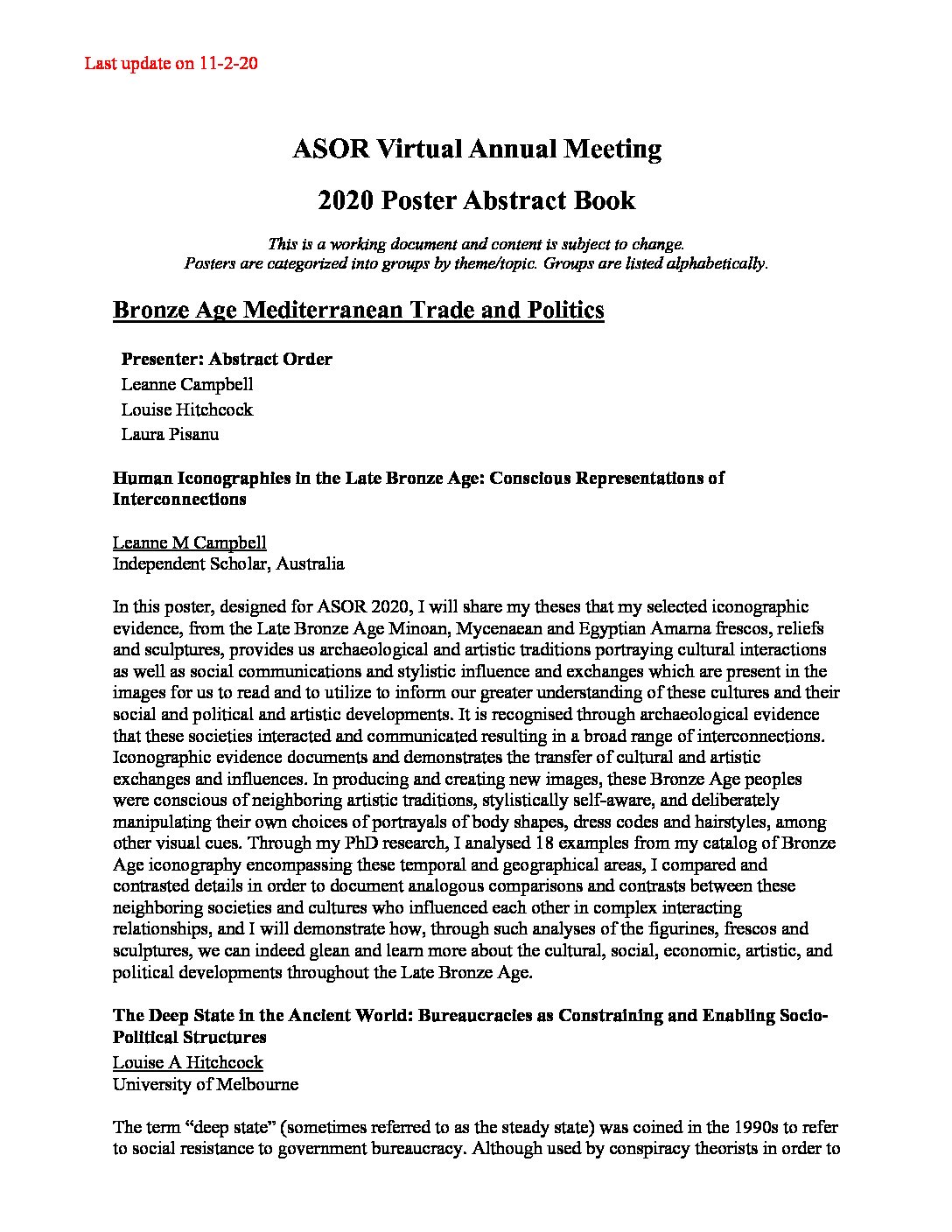 Last update on 11-2-20

ASOR Virtual Annual Meeting

2020 Poster Abstract Book

This is a working document and content is subject to change.
Posters are categorized into groups by theme/topic. Groups are listed alphabetically.

Bronze Age Mediterranean Trade and Politics

Presenter: Abstract Order
Leanne Campbell
Louise Hitchcock
Laura Pisanu

Human Iconographies in the Late Bronze Age: Conscious Representations of Interconnections

Leanne M Campbell
Independent Scholar, Australia

In this poster, designed for ASOR 2020, I will share my theses that my selected iconographic evidence, from the Late Bronze Age Minoan, Mycenaean and Egyptian Amarna frescos, reliefs and sculptures, provides us archaeological and artistic traditions portraying cultural interactions as well as social communications and stylistic influence and exchanges which are present in the images for us to read and to utilize to inform our greater understanding of these cultures and their social and political and artistic developments. It is recognised through archaeological evidence that these societies interacted and communicated resulting in a broad range of interconnections. Iconographic evidence documents and demonstrates the transfer of cultural and artistic exchanges and influences. In producing and creating new images, these Bronze Age peoples were conscious of neighboring artistic traditions, stylistically self-aware, and deliberately manipulating their own choices of portrayals of body shapes, dress codes and hairstyles, among other visual cues. Through my PhD research, I analysed 18 examples from my catalog of Bronze Age iconography encompassing these temporal and geographical areas, I compared and contrasted details in order to document analogous comparisons and contrasts between these neighboring societies and cultures who influenced each other in complex interacting relationships, and I will demonstrate how, through such analyses of the figurines, frescos and sculptures, we can indeed glean and learn more about the cultural, social, economic, artistic, and political developments throughout the Late Bronze Age.

The Deep State in the Ancient World: Bureaucracies as Constraining and Enabling Socio-Political Structures
Louise A Hitchcock
University of Melbourne

The term “deep state” (sometimes referred to as the steady state) was coined in the 1990s to refer to social resistance to government bureaucracy. Although used by conspiracy theorists in order to